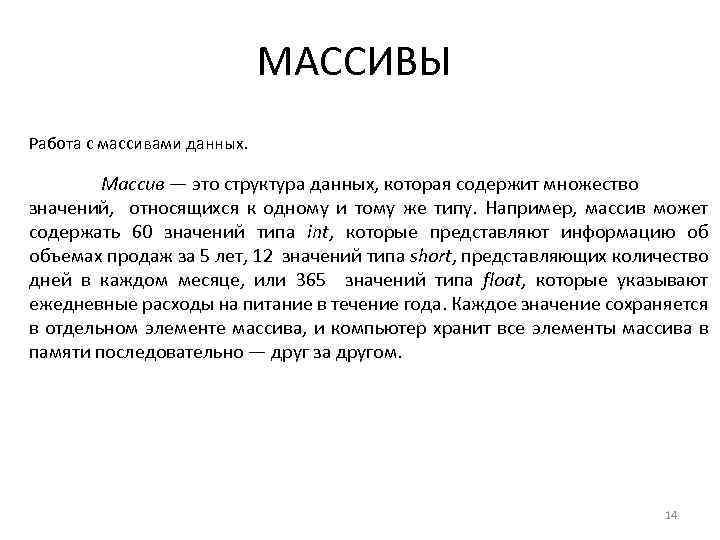 МАССИВЫ

Работа с массивами данных.

Массив — это структура данных, которая содержит множество значений, относящихся к одному и тому же типу. Например, массив может содержать 60 значений типа int, которые представляют информацию об объемах продаж за 5 лет, 12 значений типа short, представляющих количество дней в каждом месяце, или 365 значений типа float, которые указывают ежедневные расходы на питание в течение года. Каждое значение сохраняется в отдельном элементе массива, и компьютер хранит все элементы массива в памяти последовательно — друг за другом.

14